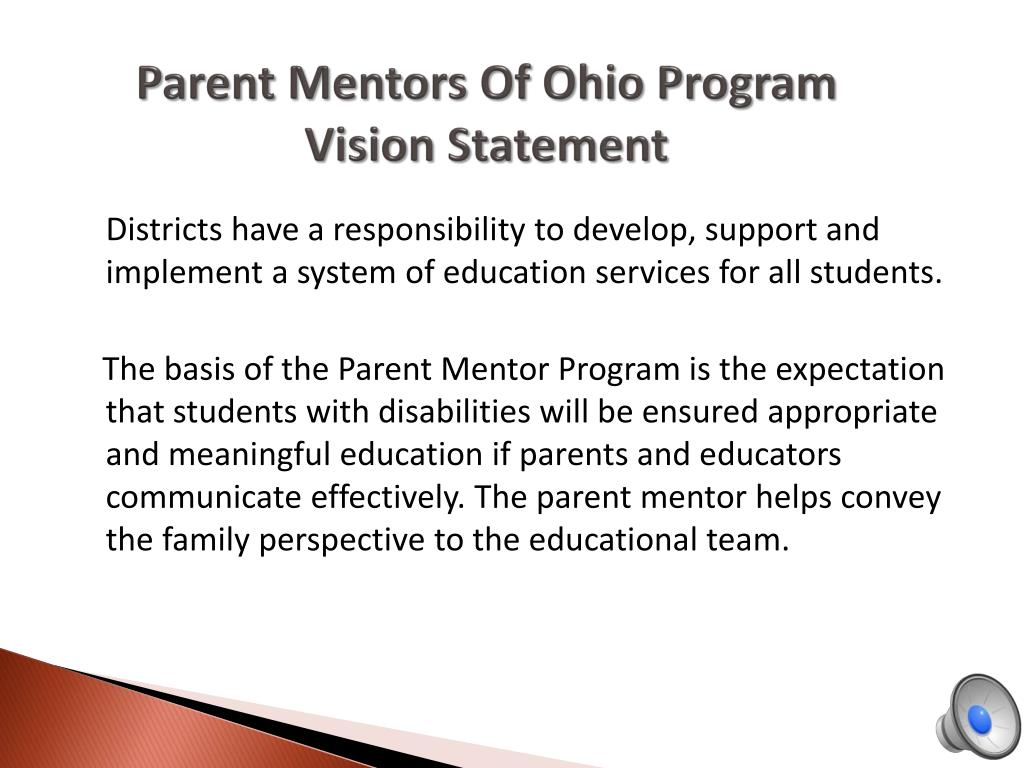 Parent Mentors Of Ohio Program Vision Statement

Districts have a responsibility to develop, support and implement a system of education services for all students.

The basis of the Parent Mentor Program is the expectation that students with disabilities will be ensured appropriate and meaningful education if parents and educators communicate effectively. The parent mentor helps convey the family perspective to the educational team.